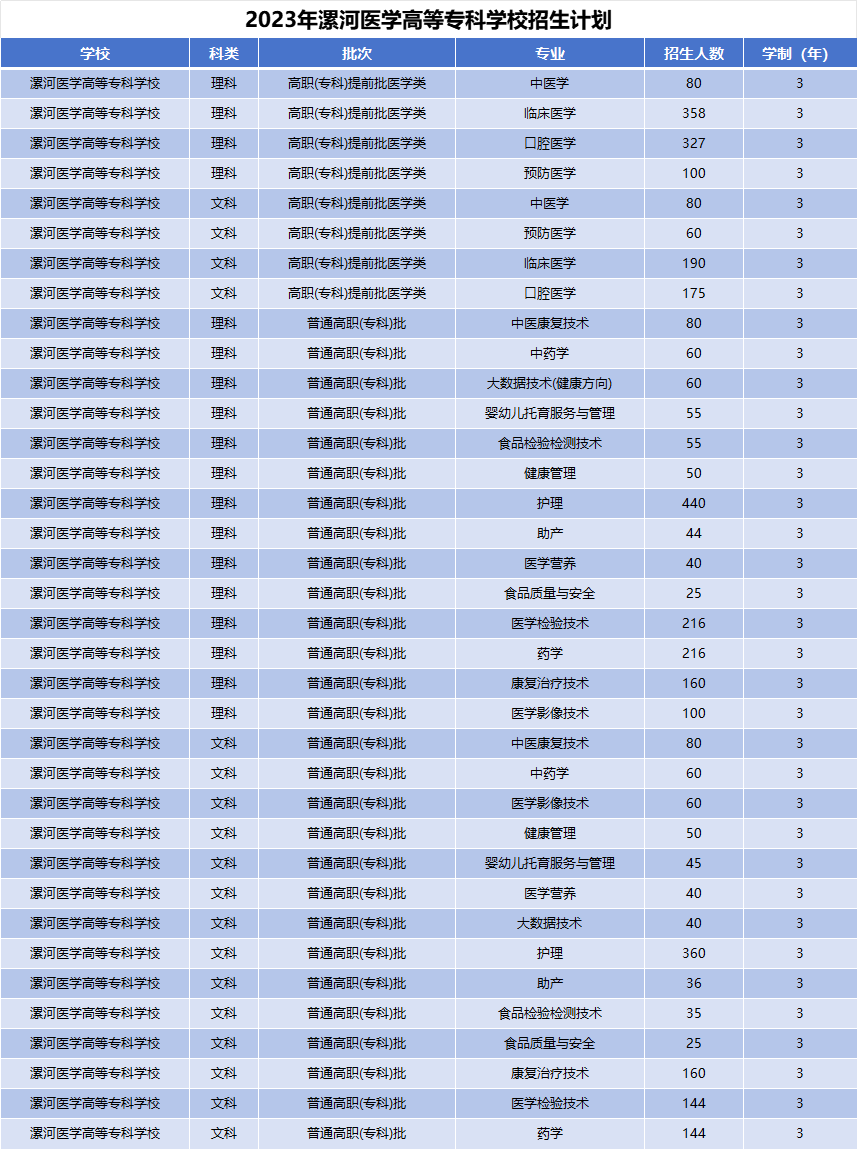 2023年漯河医学高等专科学校招生计划

| 学校 | 科类 | 批次 | 专业 | 招生人数 | 学制（年） |
|---|---|---|---|---|---|
| 漯河医学高等专科学校 | 理科 | 高职(专科)提前批医学类 | 中医学 | 80 | 3 |
| 漯河医学高等专科学校 | 理科 | 高职(专科)提前批医学类 | 临床医学 | 358 | 3 |
| 漯河医学高等专科学校 | 理科 | 高职(专科)提前批医学类 | 口腔医学 | 327 | 3 |
| 漯河医学高等专科学校 | 理科 | 高职(专科)提前批医学类 | 预防医学 | 100 | 3 |
| 漯河医学高等专科学校 | 文科 | 高职(专科)提前批医学类 | 中医学 | 80 | 3 |
| 漯河医学高等专科学校 | 文科 | 高职(专科)提前批医学类 | 预防医学 | 60 | 3 |
| 漯河医学高等专科学校 | 文科 | 高职(专科)提前批医学类 | 临床医学 | 190 | 3 |
| 漯河医学高等专科学校 | 文科 | 高职(专科)提前批医学类 | 口腔医学 | 175 | 3 |
| 漯河医学高等专科学校 | 理科 | 普通高职(专科)批 | 中医康复技术 | 80 | 3 |
| 漯河医学高等专科学校 | 理科 | 普通高职(专科)批 | 中药学 | 60 | 3 |
| 漯河医学高等专科学校 | 理科 | 普通高职(专科)批 | 大数据技术(健康方向) | 60 | 3 |
| 漯河医学高等专科学校 | 理科 | 普通高职(专科)批 | 婴幼儿托育服务与管理 | 55 | 3 |
| 漯河医学高等专科学校 | 理科 | 普通高职(专科)批 | 食品检验检测技术 | 55 | 3 |
| 漯河医学高等专科学校 | 理科 | 普通高职(专科)批 | 健康管理 | 50 | 3 |
| 漯河医学高等专科学校 | 理科 | 普通高职(专科)批 | 护理 | 440 | 3 |
| 漯河医学高等专科学校 | 理科 | 普通高职(专科)批 | 助产 | 44 | 3 |
| 漯河医学高等专科学校 | 理科 | 普通高职(专科)批 | 医学营养 | 40 | 3 |
| 漯河医学高等专科学校 | 理科 | 普通高职(专科)批 | 食品质量与安全 | 25 | 3 |
| 漯河医学高等专科学校 | 理科 | 普通高职(专科)批 | 医学检验技术 | 216 | 3 |
| 漯河医学高等专科学校 | 理科 | 普通高职(专科)批 | 药学 | 216 | 3 |
| 漯河医学高等专科学校 | 理科 | 普通高职(专科)批 | 康复治疗技术 | 160 | 3 |
| 漯河医学高等专科学校 | 理科 | 普通高职(专科)批 | 医学影像技术 | 100 | 3 |
| 漯河医学高等专科学校 | 文科 | 普通高职(专科)批 | 中医康复技术 | 80 | 3 |
| 漯河医学高等专科学校 | 文科 | 普通高职(专科)批 | 中药学 | 60 | 3 |
| 漯河医学高等专科学校 | 文科 | 普通高职(专科)批 | 医学影像技术 | 60 | 3 |
| 漯河医学高等专科学校 | 文科 | 普通高职(专科)批 | 健康管理 | 50 | 3 |
| 漯河医学高等专科学校 | 文科 | 普通高职(专科)批 | 婴幼儿托育服务与管理 | 45 | 3 |
| 漯河医学高等专科学校 | 文科 | 普通高职(专科)批 | 医学营养 | 40 | 3 |
| 漯河医学高等专科学校 | 文科 | 普通高职(专科)批 | 大数据技术 | 40 | 3 |
| 漯河医学高等专科学校 | 文科 | 普通高职(专科)批 | 护理 | 360 | 3 |
| 漯河医学高等专科学校 | 文科 | 普通高职(专科)批 | 助产 | 36 | 3 |
| 漯河医学高等专科学校 | 文科 | 普通高职(专科)批 | 食品检验检测技术 | 35 | 3 |
| 漯河医学高等专科学校 | 文科 | 普通高职(专科)批 | 食品质量与安全 | 25 | 3 |
| 漯河医学高等专科学校 | 文科 | 普通高职(专科)批 | 康复治疗技术 | 160 | 3 |
| 漯河医学高等专科学校 | 文科 | 普通高职(专科)批 | 医学检验技术 | 144 | 3 |
| 漯河医学高等专科学校 | 文科 | 普通高职(专科)批 | 药学 | 144 | 3 |